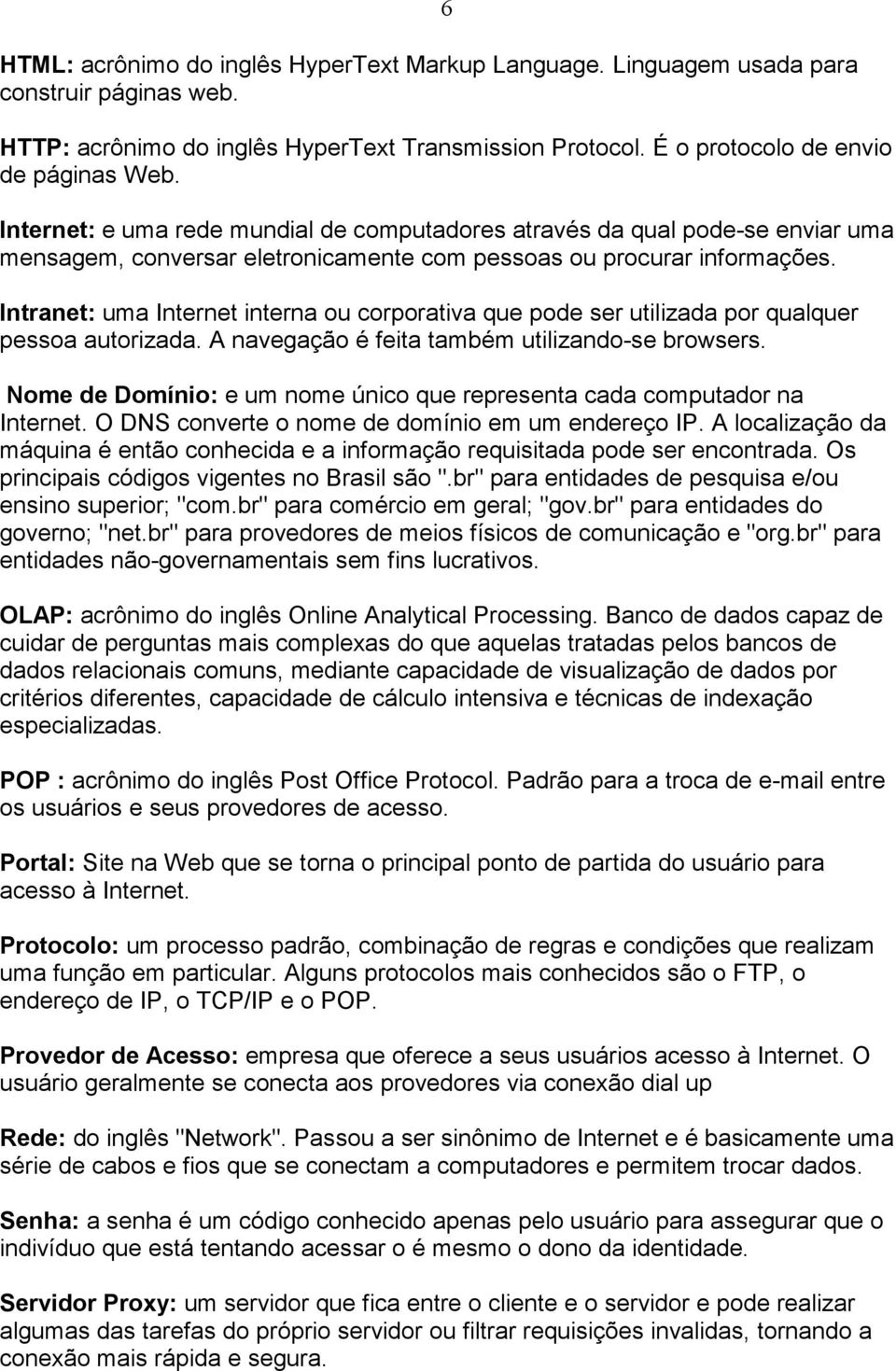 6

HTML: acrônimo do inglês HyperText Markup Language. Linguagem usada para construir páginas web.

HTTP: acrônimo do inglês HyperText Transmission Protocol. É o protocolo de envio de páginas Web.

Internet: e uma rede mundial de computadores através da qual pode-se enviar uma mensagem, conversar eletronicamente com pessoas ou procurar informações.

Intranet: uma Internet interna ou corporativa que pode ser utilizada por qualquer pessoa autorizada. A navegação é feita também utilizando-se browsers.

Nome de Domínio: e um nome único que representa cada computador na Internet. O DNS converte o nome de domínio em um endereço IP. A localização da máquina é então conhecida e a informação requisitada pode ser encontrada. Os principais códigos vigentes no Brasil são ".br" para entidades de pesquisa e/ou ensino superior; "com.br" para comércio em geral; "gov.br" para entidades do governo; "net.br" para provedores de meios físicos de comunicação e "org.br" para entidades não-governamentais sem fins lucrativos.

OLAP: acrônimo do inglês Online Analytical Processing. Banco de dados capaz de cuidar de perguntas mais complexas do que aquelas tratadas pelos bancos de dados relacionais comuns, mediante capacidade de visualização de dados por critérios diferentes, capacidade de cálculo intensiva e técnicas de indexação especializadas.

POP : acrônimo do inglês Post Office Protocol. Padrão para a troca de e-mail entre os usuários e seus provedores de acesso.

Portal: Site na Web que se torna o principal ponto de partida do usuário para acesso à Internet.

Protocolo: um processo padrão, combinação de regras e condições que realizam uma função em particular. Alguns protocolos mais conhecidos são o FTP, o endereço de IP, o TCP/IP e o POP.

Provedor de Acesso: empresa que oferece a seus usuários acesso à Internet. O usuário geralmente se conecta aos provedores via conexão dial up

Rede: do inglês "Network". Passou a ser sinônimo de Internet e é basicamente uma série de cabos e fios que se conectam a computadores e permitem trocar dados.

Senha: a senha é um código conhecido apenas pelo usuário para assegurar que o indivíduo que está tentando acessar o é mesmo o dono da identidade.

Servidor Proxy: um servidor que fica entre o cliente e o servidor e pode realizar algumas das tarefas do próprio servidor ou filtrar requisições invalidas, tornando a conexão mais rápida e segura.